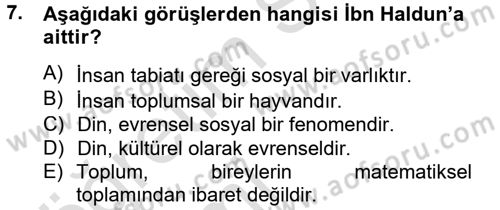 7. Aşağıdaki görüşlerden hangisi İbn Haldun'a aittir?

A) İnsan tabiatı gereği sosyal bir varlıktır.
B) İnsan toplumsal bir hayvandır.
C) Din, evrensel sosyal bir fenomendir.
D) Din, kültürel olarak evrenseldir.
E) Toplum, bireylerin matematiksel toplamından ibaret değildir.

www.aofsoru.com
www.aofsoru.com
www.aofsoru.com